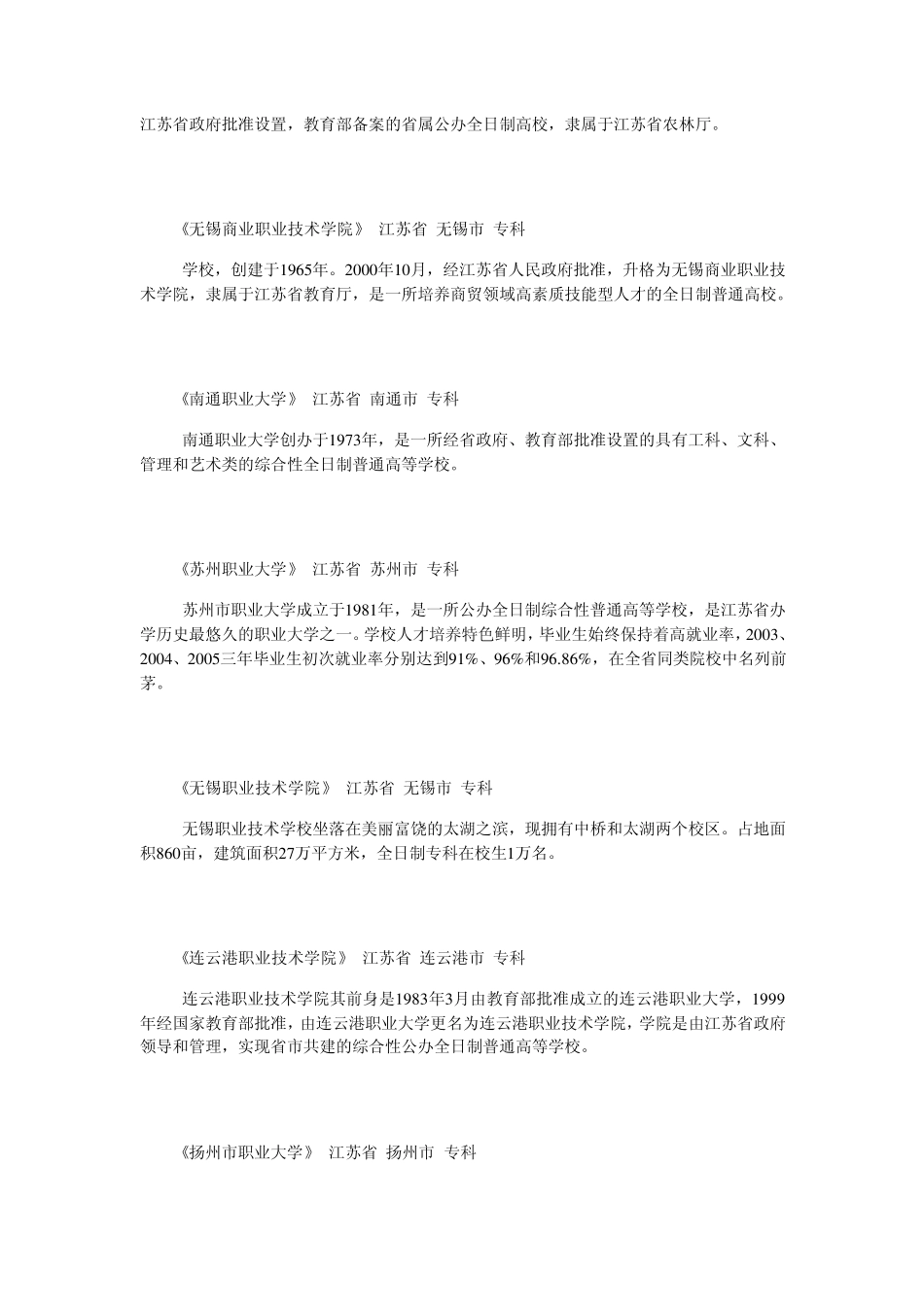 江苏省政府批准设置，教育部备案的省属公办全日制高校，隶属于江苏省农林厅。

《无锡商业职业技术学院》 江苏省 无锡市 专科

学校，创建于1965年。2000年10月，经江苏省人民政府批准，升格为无锡商业职业技术学院，隶属于江苏省教育厅，是一所培养商贸领域高素质技能型人才的全日制普通高校。

《南通职业大学》 江苏省 南通市 专科

南通职业大学创办于1973年，是一所经省政府、教育部批准设置的具有工科、文科、管理和艺术类的综合性全日制普通高等学校。

《苏州职业大学》 江苏省 苏州市 专科

苏州市职业大学成立于1981年，是一所公办全日制综合性普通高等学校，是江苏省办学历史最悠久的职业大学之一。学校人才培养特色鲜明，毕业生始终保持着高就业率，2003、2004、2005三年毕业生初次就业率分别达到91%、96%和96.86%，在全省同类院校中名列前茅。

《无锡职业技术学院》 江苏省 无锡市 专科

无锡职业技术学校坐落在美丽富饶的太湖之滨，现拥有中桥和太湖两个校区。占地面积860亩，建筑面积27万平方米，全日制专科在校生1万名。

《连云港职业技术学院》 江苏省 连云港市 专科

连云港职业技术学院其前身是1983年3月由教育部批准成立的连云港职业大学，1999年经国家教育部批准，由连云港职业大学更名为连云港职业技术学院，学院是由江苏省政府领导和管理，实现省市共建的综合性公办全日制普通高等学校。

《扬州市职业大学》 江苏省 扬州市 专科